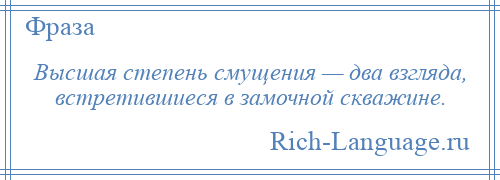 Фраза

Высшая степень смущения — два взгляда, встретившиеся в замочной скважине.

Rich-Language.ru